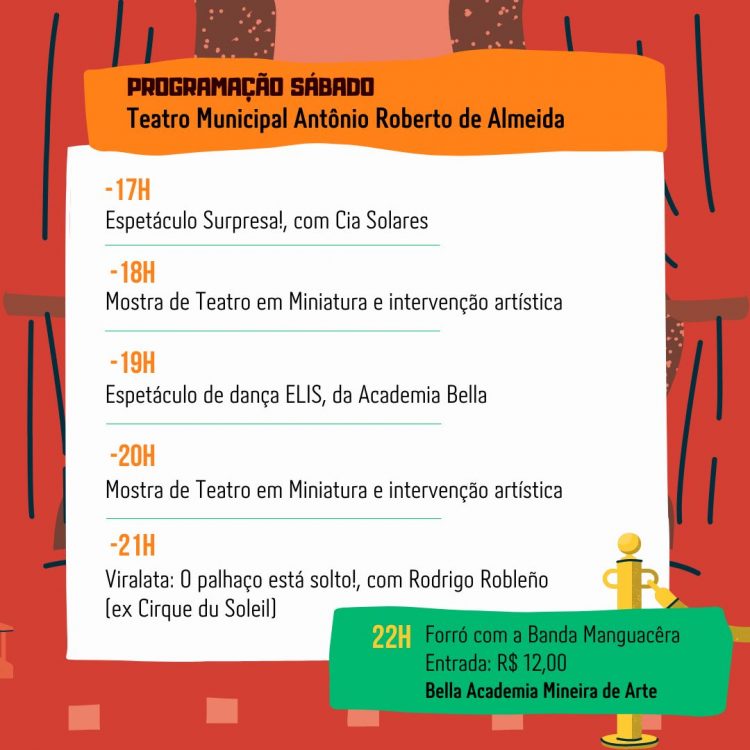 PROGRAMAÇÃO SÁBADO
Teatro Municipal Antônio Roberto de Almeida

-17H
Espetáculo Surpresa!, com Cia Solares

-18H
Mostra de Teatro em Miniatura e intervenção artística

-19H
Espetáculo de dança ELIS, da Academia Bella

-20H
Mostra de Teatro em Miniatura e intervenção artística

-21H
Viralata: O palhaço está solto!, com Rodrigo Robleño (ex Cirque du Soleil)

22H Forró com a Banda Manguacêra
Entrada: R$ 12,00
Bella Academia Mineira de Arte